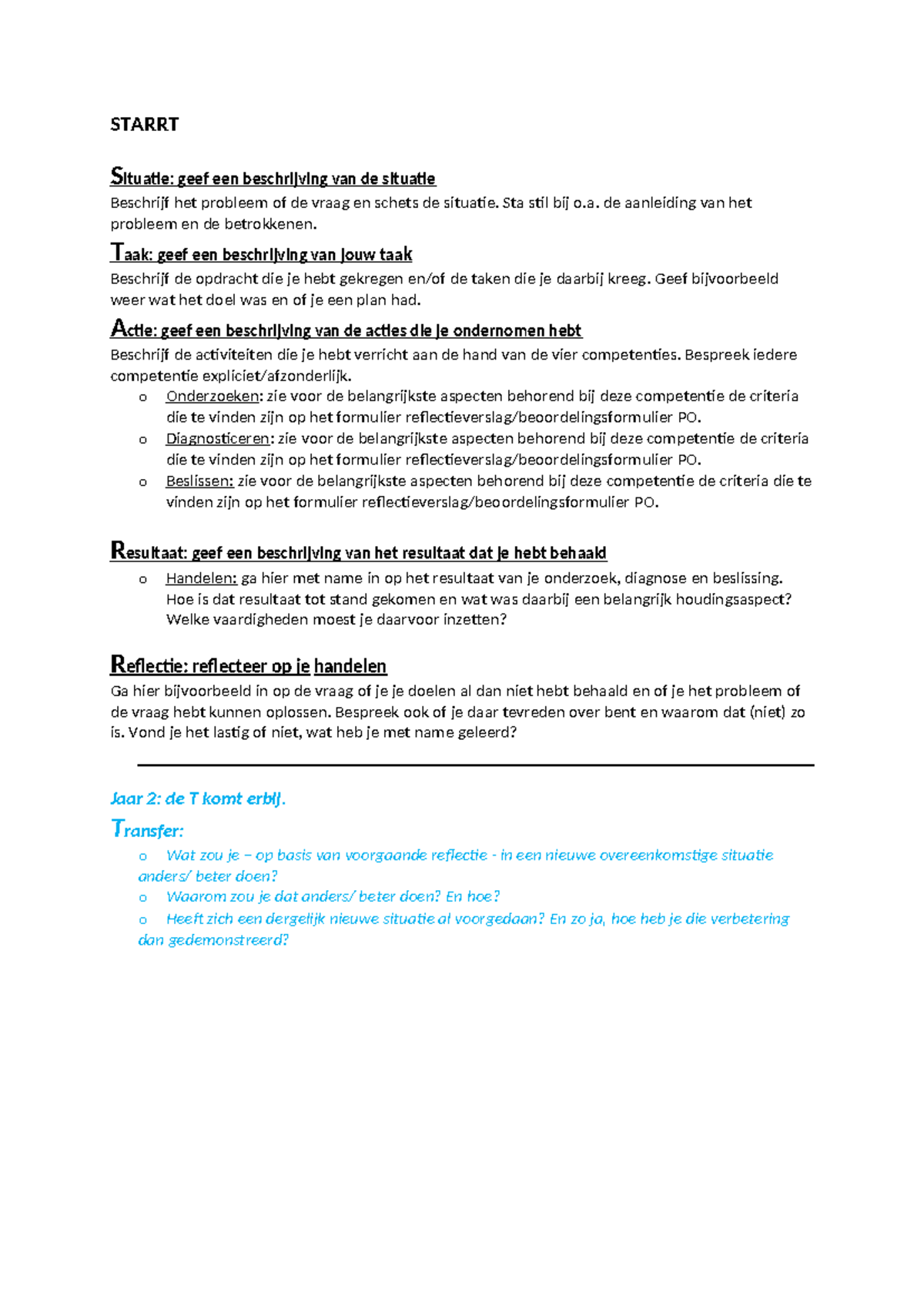 STARRT

Situatie: geef een beschrijving van de situatie

Beschrijf het probleem of de vraag en schets de situatie. Sta stil bij o.a. de aanleiding van het probleem en de betrokkenen.

Taak: geef een beschrijving van jouw taak

Beschrijf de opdracht die je hebt gekregen en/of de taken die je daarbij kreeg. Geef bijvoorbeeld weer wat het doel was en of je een plan had.

Actie: geef een beschrijving van de acties die je ondernomen hebt

Beschrijf de activiteiten die je hebt verricht aan de hand van de vier competenties. Bespreek iedere competentie expliciet/afzonderlijk.

o Onderzoeken: zie voor de belangrijkste aspecten behorend bij deze competentie de criteria die te vinden zijn op het formulier reflectieverslag/beoordelingsformulier PO.
o Diagnosticeren: zie voor de belangrijkste aspecten behorend bij deze competentie de criteria die te vinden zijn op het formulier reflectieverslag/beoordelingsformulier PO.
o Beslissen: zie voor de belangrijkste aspecten behorend bij deze competentie de criteria die te vinden zijn op het formulier reflectieverslag/beoordelingsformulier PO.

Resultaat: geef een beschrijving van het resultaat dat je hebt behaald

o Handelen: ga hier met name in op het resultaat van je onderzoek, diagnose en beslissing. Hoe is dat resultaat tot stand gekomen en wat was daarbij een belangrijk houdingsaspect? Welke vaardigheden moest je daarvoor inzetten?

Reflectie: reflecteer op je handelen

Ga hier bijvoorbeeld in op de vraag of je je doelen al dan niet hebt behaald en of je het probleem of de vraag hebt kunnen oplossen. Bespreek ook of je daar tevreden over bent en waarom dat (niet) zo is. Vond je het lastig of niet, wat heb je met name geleerd?

Jaar 2: de T komt erbij.

Transfer:

o Wat zou je – op basis van voorgaande reflectie - in een nieuwe overeenkomstige situatie anders/ beter doen?
o Waarom zou je dat anders/ beter doen? En hoe?
o Heeft zich een dergelijk nieuwe situatie al voorgedaan? En zo ja, hoe heb je die verbetering dan gedemonstreerd?